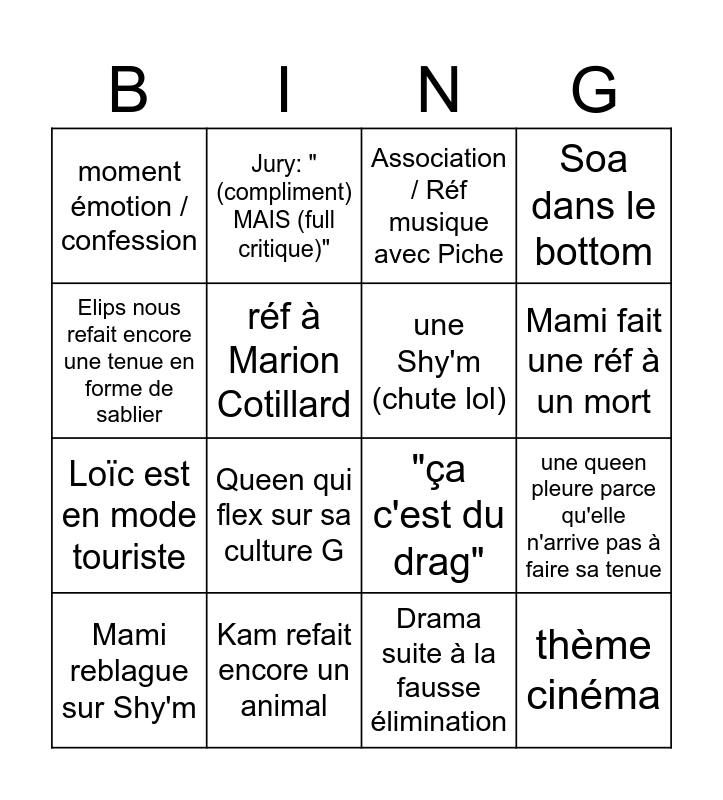 | B | I | N | G |
|---|---|---|---|
| moment émotion / confession | Jury: " (compliment) MAIS (full critique)" | Association / Réf musique avec Piche | Soa dans le bottom |
| Elips nous refait encore une tenue en forme de sablier | réf à Marion Cotillard | une Shy'm (chute lol) | Mami fait une réf à un mort |
| Loïc est en mode touriste | Queen qui flex sur sa culture G | "ça c'est du drag" | une queen pleure parce qu'elle n'arrive pas à faire sa tenue |
| Mami reblague sur Shy'm | Kam refait encore un animal | Drama suite à la fausse élimination | thème cinéma |